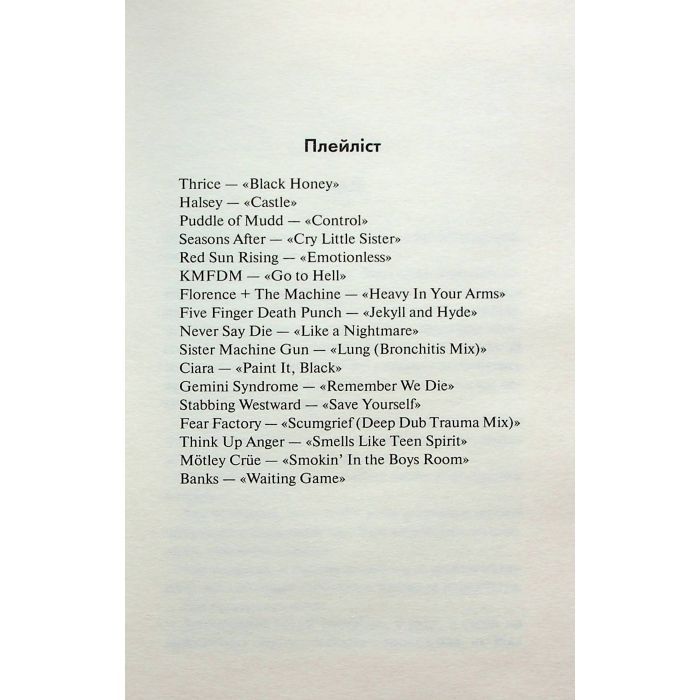 Плейліст

Thrice — «Black Honey»
Halsey — «Castle»
Puddle of Mudd — «Control»
Seasons After — «Cry Little Sister»
Red Sun Rising — «Emotionless»
KMFDM — «Go to Hell»
Florence + The Machine — «Heavy In Your Arms»
Five Finger Death Punch — «Jekyll and Hyde»
Never Say Die — «Like a Nightmare»
Sister Machine Gun — «Lung (Bronchitis Mix)»
Ciara — «Paint It, Black»
Gemini Syndrome — «Remember We Die»
Stabbing Westward — «Save Yourself»
Fear Factory — «Scumgrief (Deep Dub Trauma Mix)»
Think Up Anger — «Smells Like Teen Spirit»
Mötley Crüe — «Smokin' In the Boys Room»
Banks — «Waiting Game»